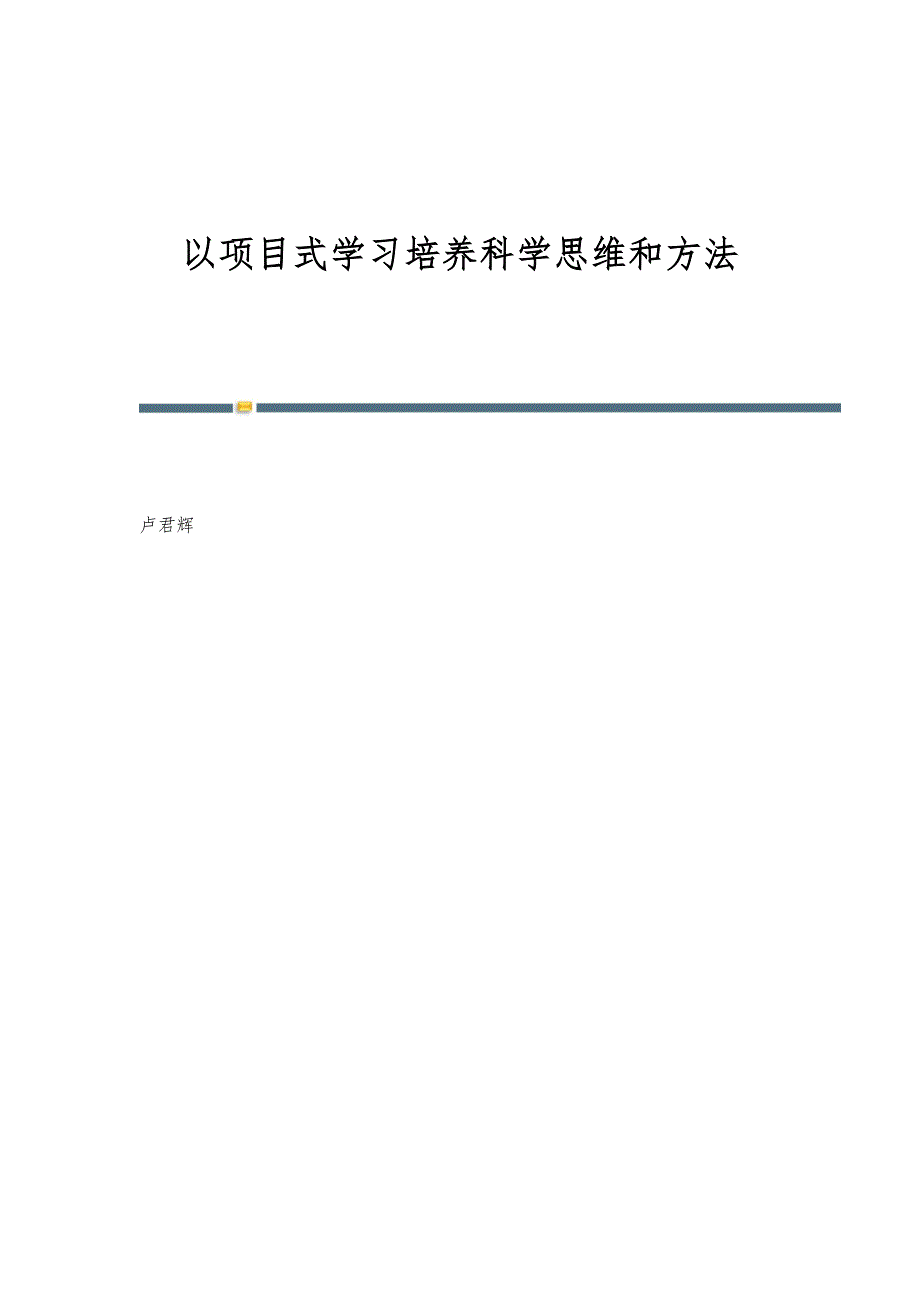 以项目式学习培养科学思维和方法

卢君辉